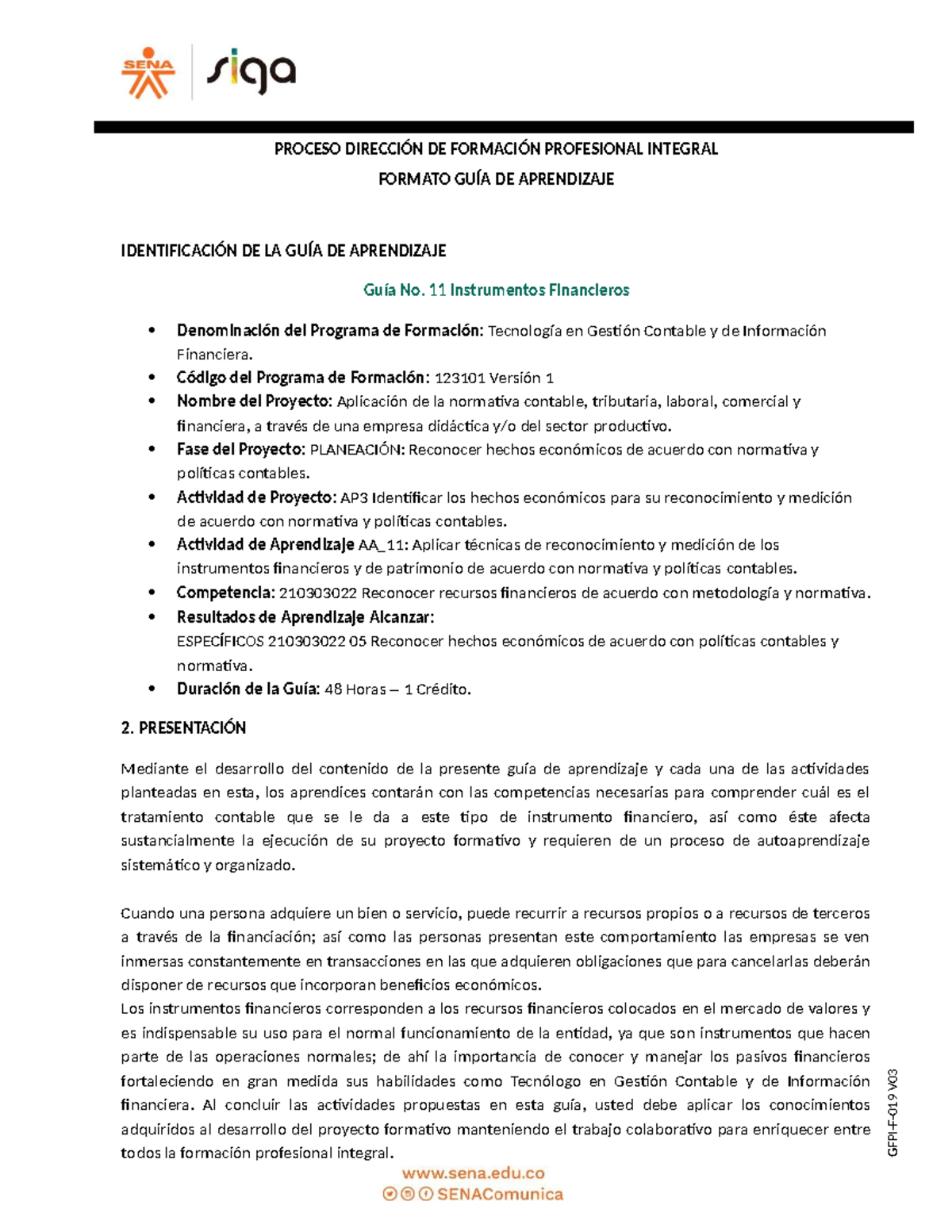 SENA siga

PROCESO DIRECCIÓN DE FORMACIÓN PROFESIONAL INTEGRAL
FORMATO GUÍA DE APRENDIZAJE

IDENTIFICACIÓN DE LA GUÍA DE APRENDIZAJE

Guía No. 11 Instrumentos Financieros

• Denominación del Programa de Formación: Tecnología en Gestión Contable y de Información Financiera.
• Código del Programa de Formación: 123101 Versión 1
• Nombre del Proyecto: Aplicación de la normativa contable, tributaria, laboral, comercial y financiera, a través de una empresa didáctica y/o del sector productivo.
• Fase del Proyecto: PLANEACIÓN: Reconocer hechos económicos de acuerdo con normativa y políticas contables.
• Actividad de Proyecto: AP3 Identificar los hechos económicos para su reconocimiento y medición de acuerdo con normativa y políticas contables.
• Actividad de Aprendizaje AA_11: Aplicar técnicas de reconocimiento y medición de los instrumentos financieros y de patrimonio de acuerdo con normativa y políticas contables.
• Competencia: 210303022 Reconocer recursos financieros de acuerdo con metodología y normativa.
• Resultados de Aprendizaje Alcanzar:
ESPECÍFICOS 210303022 05 Reconocer hechos económicos de acuerdo con políticas contables y normativa.
• Duración de la Guía: 48 Horas – 1 Crédito.

2. PRESENTACIÓN

Mediante el desarrollo del contenido de la presente guía de aprendizaje y cada una de las actividades planteadas en esta, los aprendices contarán con las competencias necesarias para comprender cuál es el tratamiento contable que se le da a este tipo de instrumento financiero, así como éste afecta sustancialmente la ejecución de su proyecto formativo y requieren de un proceso de autoaprendizaje sistemático y organizado.

Cuando una persona adquiere un bien o servicio, puede recurrir a recursos propios o a recursos de terceros a través de la financiación; así como las personas presentan este comportamiento las empresas se ven inmersas constantemente en transacciones en las que adquieren obligaciones que para cancelarlas deberán disponer de recursos que incorporan beneficios económicos.
Los instrumentos financieros corresponden a los recursos financieros colocados en el mercado de valores y es indispensable su uso para el normal funcionamiento de la entidad, ya que son instrumentos que hacen parte de las operaciones normales; de ahí la importancia de conocer y manejar los pasivos financieros fortaleciendo en gran medida sus habilidades como Tecnólogo en Gestión Contable y de Información financiera. Al concluir las actividades propuestas en esta guía, usted debe aplicar los conocimientos adquiridos al desarrollo del proyecto formativo manteniendo el trabajo colaborativo para enriquecer entre todos la formación profesional integral.

GFPI-F-019 V03

www.sena.edu.co
SENAComunica